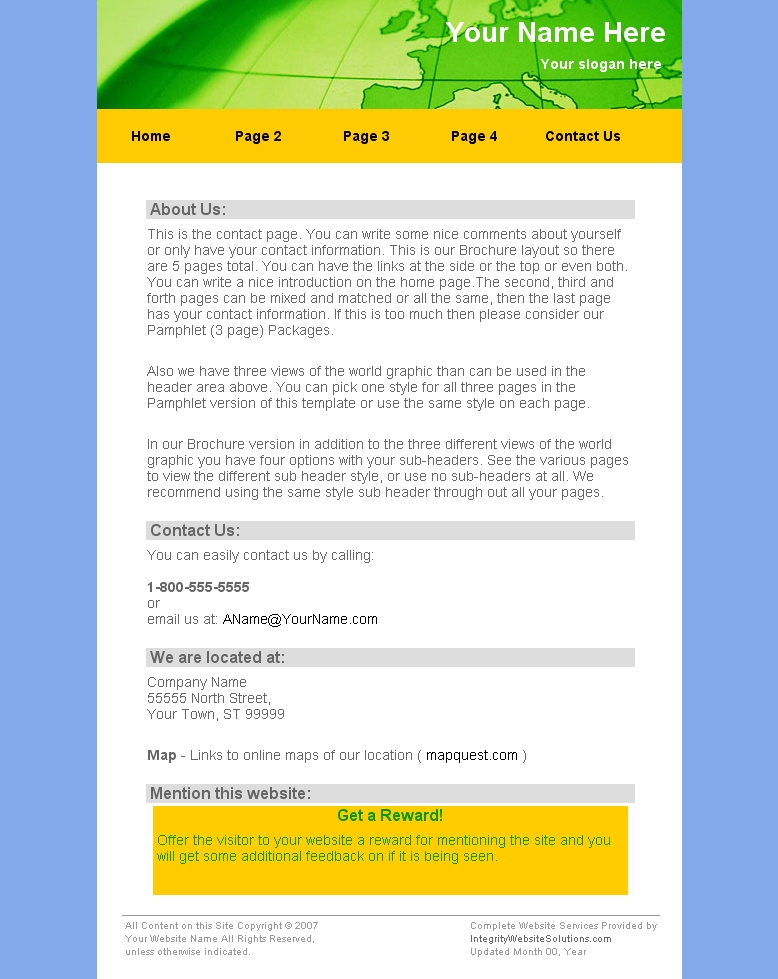 Your Name Here
Your slogan here

Home
Page 2
Page 3
Page 4
Contact Us

About Us:

This is the contact page. You can write some nice comments about yourself or only have your contact information. This is our Brochure layout so there are 5 pages total. You can have the links at the side or the top or even both. You can write a nice introduction on the home page.The second, third and forth pages can be mixed and matched or all the same, then the last page has your contact information. If this is too much then please consider our Pamphlet (3 page) Packages.

Also we have three views of the world graphic than can be used in the header area above. You can pick one style for all three pages in the Pamphlet version of this template or use the same style on each page.

In our Brochure version in addition to the three different views of the world graphic you have four options with your sub-headers. See the various pages to view the different sub header style, or use no sub-headers at all. We recommend using the same style sub header through out all your pages.

Contact Us:

You can easily contact us by calling:

1-800-555-5555
or
email us at: AName@YourName.com

We are located at:

Company Name
55555 North Street,
Your Town, ST 99999

Map - Links to online maps of our location ( mapquest.com )

Mention this website:

Get a Reward!

Offer the visitor to your website a reward for mentioning the site and you will get some additional feedback on if it is being seen.

All Content on this Site Copyright © 2007
Your Website Name All Rights Reserved,
unless otherwise indicated.

Complete Website Services Provided by
IntegrityWebsiteSolutions.com
Updated Month 00, Year